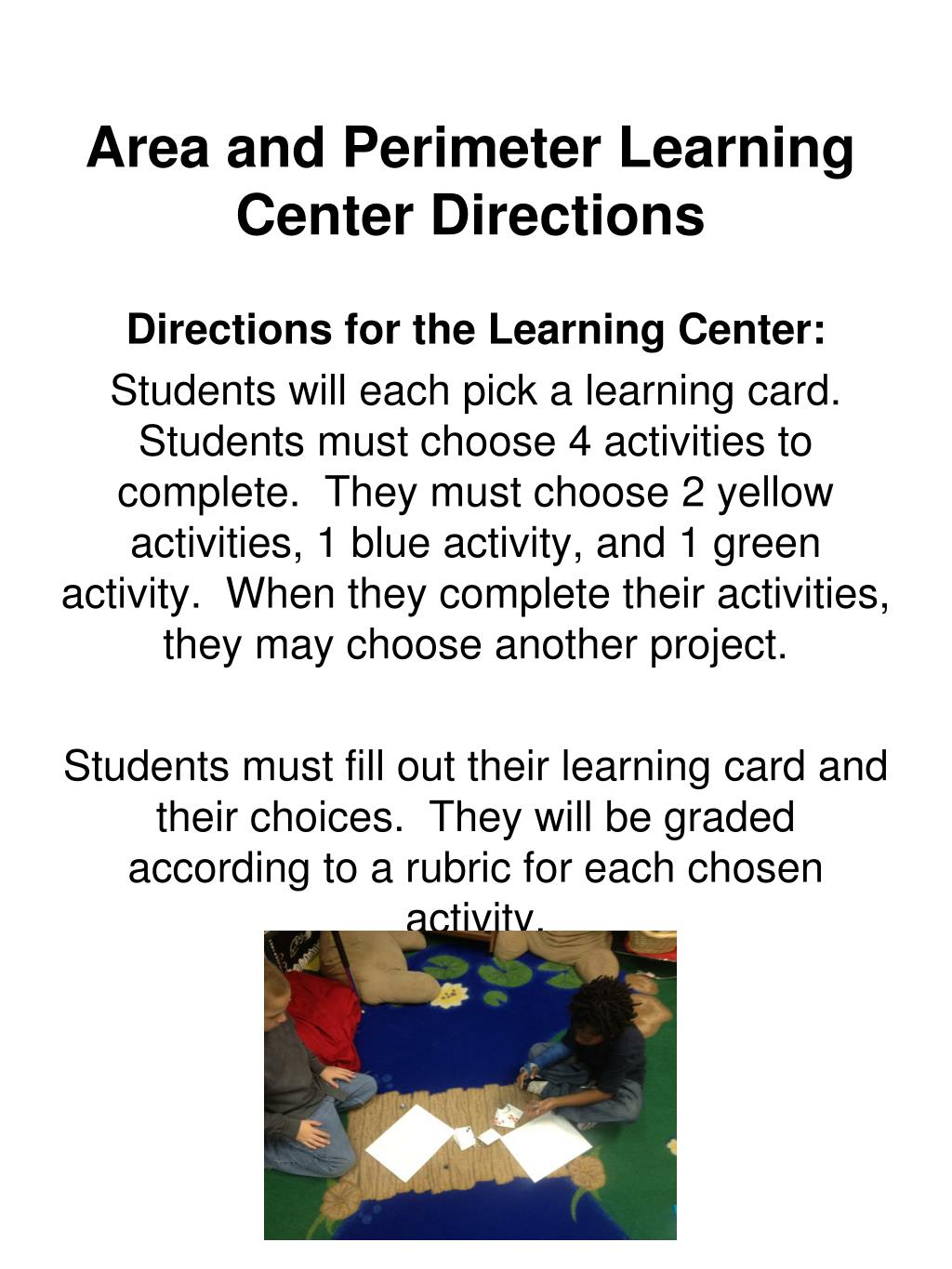 Area and Perimeter Learning Center Directions

Directions for the Learning Center:

Students will each pick a learning card. Students must choose 4 activities to complete. They must choose 2 yellow activities, 1 blue activity, and 1 green activity. When they complete their activities, they may choose another project.

Students must fill out their learning card and their choices. They will be graded according to a rubric for each chosen activity.